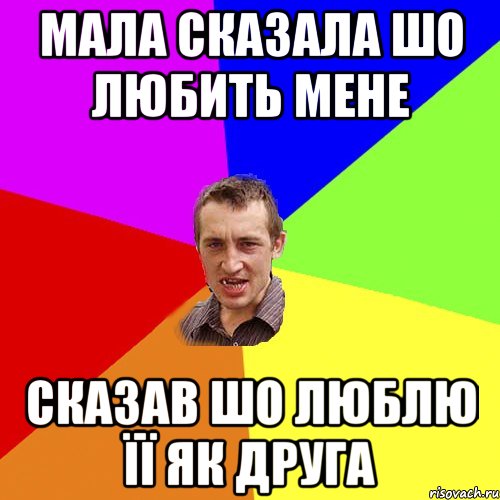 МАЛА СКАЗАЛА ШО ЛЮБИТЬ МЕНЕ

СКАЗАВ ШО ЛЮБЛЮ ЇЇ ЯК ДРУГА

risovach.ru